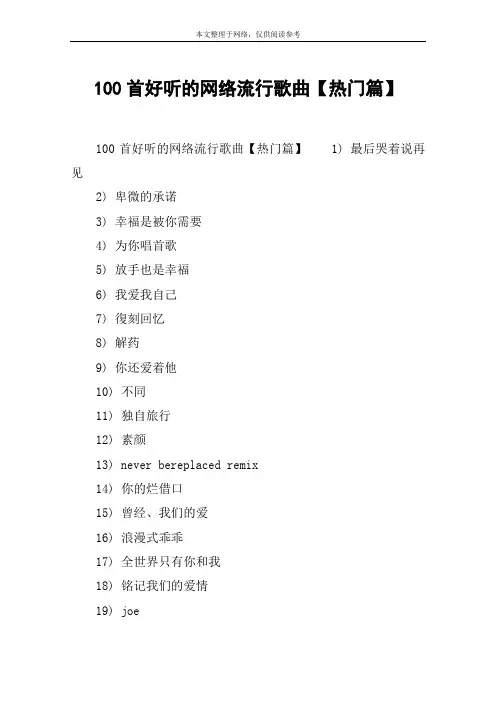 本文整理于网络，仅供阅读参考

100 首好听的网络流行歌曲【热门篇】

100 首好听的网络流行歌曲【热门篇】 1） 最后哭着说再见

2） 卑微的承诺

3） 幸福是被你需要

4） 为你唱首歌

5） 放手也是幸福

6） 我爱我自己

7） 復刻回忆

8） 解药

9） 你还爱着他

10） 不同

11） 独自旅行

12） 素颜

13） never bereplaced remix

14） 你的烂借口

15） 曾经、我们的爱

16） 浪漫式乖乖

17） 全世界只有你和我

18） 铭记我们的爱情

19） joe